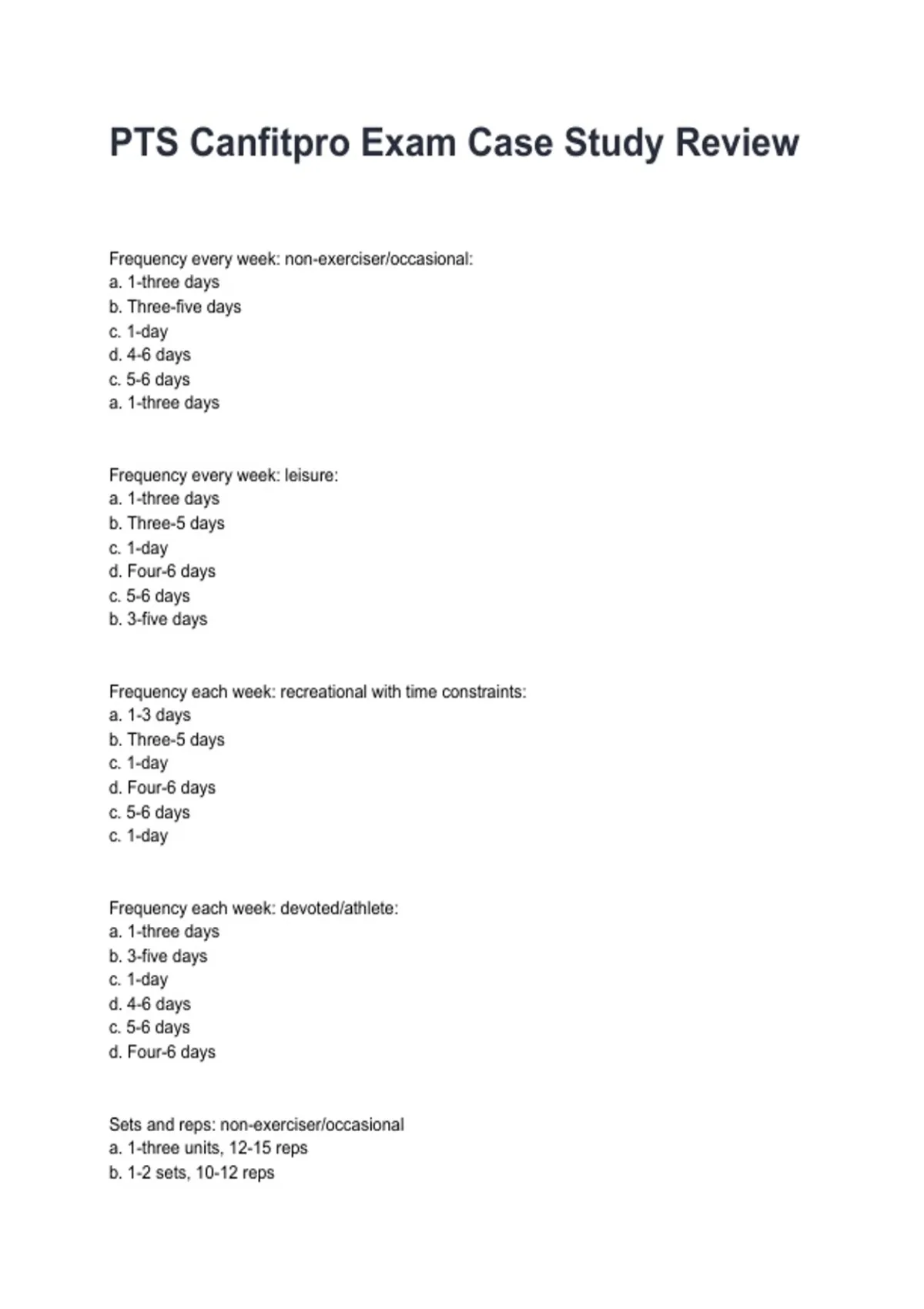 PTS Canfitpro Exam Case Study Review

Frequency every week: non-exerciser/occasional:
a. 1-three days
b. Three-five days
c. 1-day
d. 4-6 days
c. 5-6 days
a. 1-three days

Frequency every week: leisure:
a. 1-three days
b. Three-5 days
c. 1-day
d. Four-6 days
c. 5-6 days
b. 3-five days

Frequency each week: recreational with time constraints:
a. 1-3 days
b. Three-5 days
c. 1-day
d. Four-6 days
c. 5-6 days
c. 1-day

Frequency each week: devoted/athlete:
a. 1-three days
b. 3-five days
c. 1-day
d. 4-6 days
c. 5-6 days
d. Four-6 days

Sets and reps: non-exerciser/occasional
a. 1-three units, 12-15 reps
b. 1-2 sets, 10-12 reps